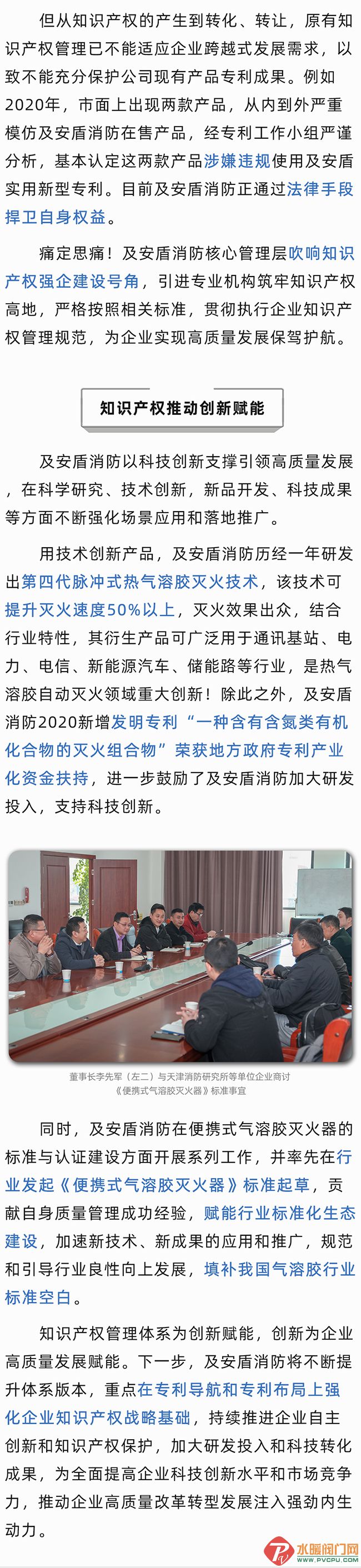 但从知识产权的产生到转化、转让，原有知识产权管理已不能适应企业跨越式发展需求，以致不能充分保护公司现有产品专利成果。例如2020年，市面上出现两款产品，从内到外严重模仿及安盾消防在售产品，经专利工作小组严谨分析，基本认定这两款产品涉嫌违规使用及安盾实用新型专利。目前及安盾消防正通过法律手段捍卫自身权益。

痛定思痛！及安盾消防核心管理层吹响知识产权强企建设号角，引进专业机构筑牢知识产权高地，严格按照相关标准，贯彻执行企业知识产权管理规范，为企业实现高质量发展保驾护航。

知识产权推动创新赋能

及安盾消防以科技创新支撑引领高质量发展，在科学研究、技术创新，新品开发、科技成果等方面不断强化场景应用和落地推广。

用技术创新产品，及安盾消防历经一年研发出第四代脉冲式热气溶胶灭火技术，该技术可提升灭火速度50%以上，灭火效果出众，结合行业特性，其衍生产品可广泛用于通讯基站、电力、电信、新能源汽车、储能路等行业，是热气溶胶自动灭火领域重大创新！除此之外，及安盾消防2020新增发明专利“一种含有含氮类有机化合物的灭火组合物”荣获地方政府专利产业化资金扶持，进一步鼓励了及安盾消防加大研发投入，支持科技创新。

董事长李先军（左二）与天津消防研究所等单位企业商讨《便携式气溶胶灭火器》标准事宜

同时，及安盾消防在便携式气溶胶灭火器的标准与认证建设方面开展系列工作，并率先在行业发起《便携式气溶胶灭火器》标准起草，贡献自身质量管理成功经验，赋能行业标准化生态建设，加速新技术、新成果的应用和推广，规范和引导行业良性向上发展，填补我国气溶胶行业标准空白。

知识产权管理体系为创新赋能，创新为企业高质量发展赋能。下一步，及安盾消防将不断提升体系版本，重点在专利导航和专利布局上强化企业知识产权战略基础，持续推进企业自主创新和知识产权保护，加大研发投入和科技转化成果，为全面提高企业科技创新水平和市场竞争力，推动企业高质量改革转型发展注入强劲内生动力。

水暖阀门网
WWW.PVCPU.COM